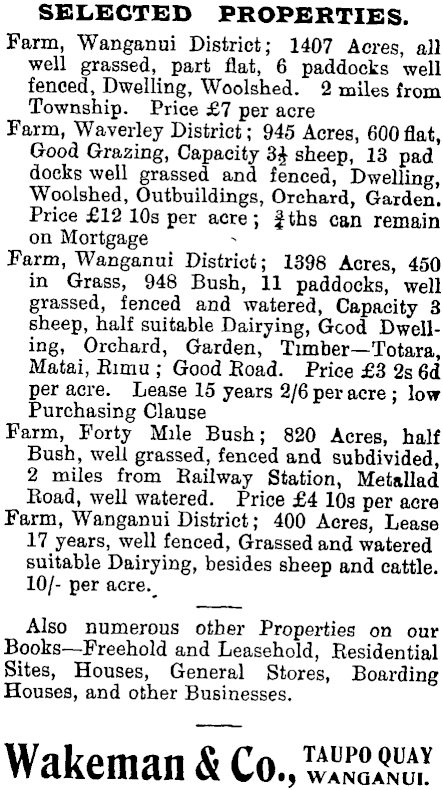 SELECTED PROPERTIES.

Farm, Wanganui District; 1407 Acres, all well grassed, part flat, 6 paddocks well fenced, Dwelling, Woolshed. 2 miles from Township. Price £7 per acre

Farm, Waverley District; 945 Acres, 600 flat, Good Grazing, Capacity $3\frac{1}{2}$ sheep, 13 pad docks well grassed and fenced, Dwelling, Woolshed, Outbuildings, Orchard, Garden. Price £12 10s per acre; $\frac{3}{4}$ths can remain on Mortgage

Farm, Wanganui District; 1398 Acres, 450 in Grass, 948 Bush, 11 paddocks, well grassed, fenced and watered, Capacity 3 sheep, half suitable Dairying, Good Dwelling, Orchard, Garden, Timber—Totara, Matai, Rimu; Good Road. Price £3 2s 6d per acre. Lease 15 years 2/6 per acre; low Purchasing Clause

Farm, Forty Mile Bush; 820 Acres, half Bush, well grassed, fenced and subdivided, 2 miles from Railway Station, Metallad Road, well watered. Price £4 10s per acre

Farm, Wanganui District; 400 Acres, Lease 17 years, well fenced, Grassed and watered suitable Dairying, besides sheep and cattle. 10/- per acre.

Also numerous other Properties on our Books—Freehold and Leasehold, Residential Sites, Houses, General Stores, Boarding Houses, and other Businesses.

Wakeman & Co., TAUPO QUAY WANGANUI.